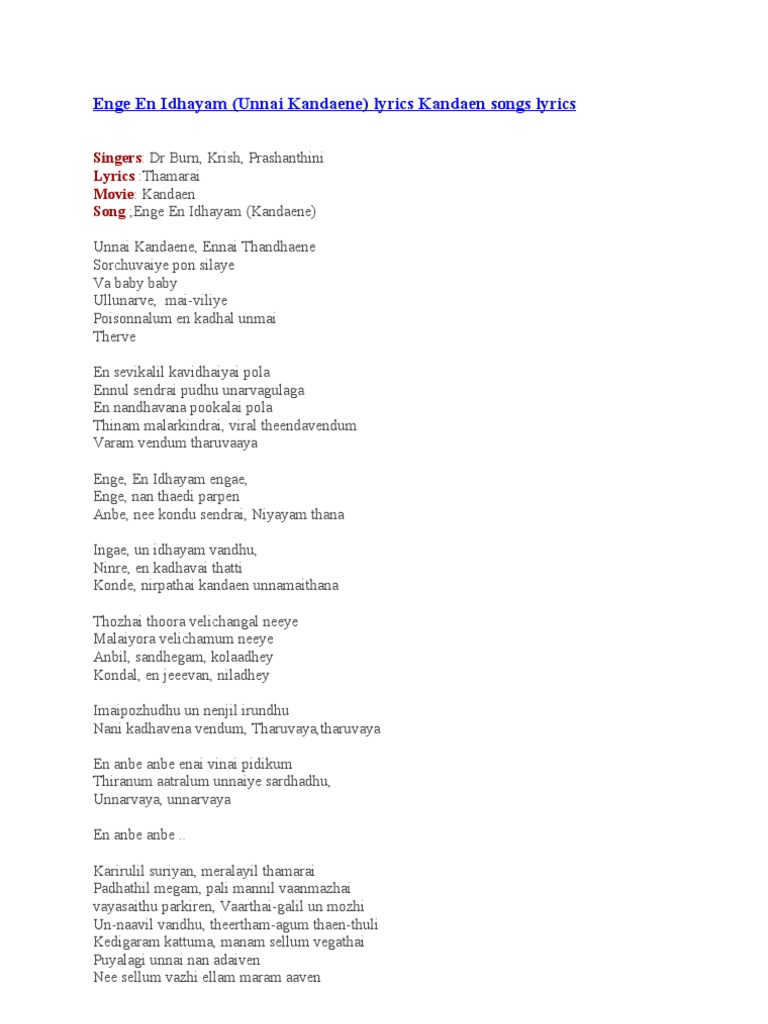 Enge En Idhayam (Unnai Kandaene) lyrics Kandaen songs lyrics

Singers: Dr Burn, Krish, Prashanthini
Lyrics :Thamarai
Movie: Kandaen
Song ;Enge En Idhayam (Kandaene)

Unnai Kandaene, Ennai Thandhaene
Sorchuvaiye pon silaye
Va baby baby
Ullunarve, mai-viliye
Poisonnalum en kadhal unmai
Therve

En sevikalil kavidhaiyai pola
Ennul sendrai pudhu unarvagulaga
En nandhavana pookalai pola
Thinam malarkindrai, viral theendavendum
Varam vendum tharuvaaya

Enge, En Idhayam engae,
Enge, nan thaedi parpen
Anbe, nee kondu sendrai, Niyayam thana

Ingae, un idhayam vandhu,
Ninre, en kadhavai thatti
Konde, nirpathai kandaen unnamaithana

Thozhai thoora velichangal neeye
Malaiyora velichamum neeye
Anbil, sandhegam, kolaadhey
Kondal, en jeeevan, niladhey

Imaipozhudhu un nenjil irundhu
Nani kadhavena vendum, Tharuvaya,tharuvaya

En anbe anbe enai vinai pidikum
Thiranum aatralum unnaiye sardhadhu,
Unnarvaya, unnarvaya

En anbe anbe ..

Karirulil suriyan, meralayil thamarai
Padhathil megam, pali mannil vaanmazhai
vayasaithu parkiren, Vaarthai-galil un mozhi
Un-naavil vandhu, theertham-agum thaen-thuli
Kedigaram kattuma, manam sellum vegathai
Puyalagi unnai nan adaiven
Nee sellum vazhi ellam maram aaven